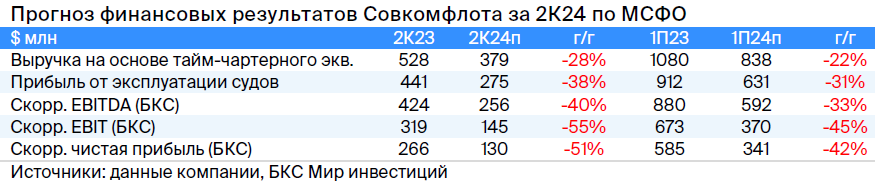 Прогноз финансовых результатов Совкомфлота за 2К24 по МСФО

| $ млн | 2К23 | 2К24п | г/г | 1П23 | 1П24п | г/г |
|---|---|---|---|---|---|---|
| Выручка на основе тайм-чартерного экв. | 528 | 379 | -28% | 1080 | 838 | -22% |
| Прибыль от эксплуатации судов | 441 | 275 | -38% | 912 | 631 | -31% |
| Скорр. EBITDA (БКС) | 424 | 256 | -40% | 880 | 592 | -33% |
| Скорр. EBIT (БКС) | 319 | 145 | -55% | 673 | 370 | -45% |
| Скорр. чистая прибыль (БКС) | 266 | 130 | -51% | 585 | 341 | -42% |

Источники: данные компании, БКС Мир инвестиций